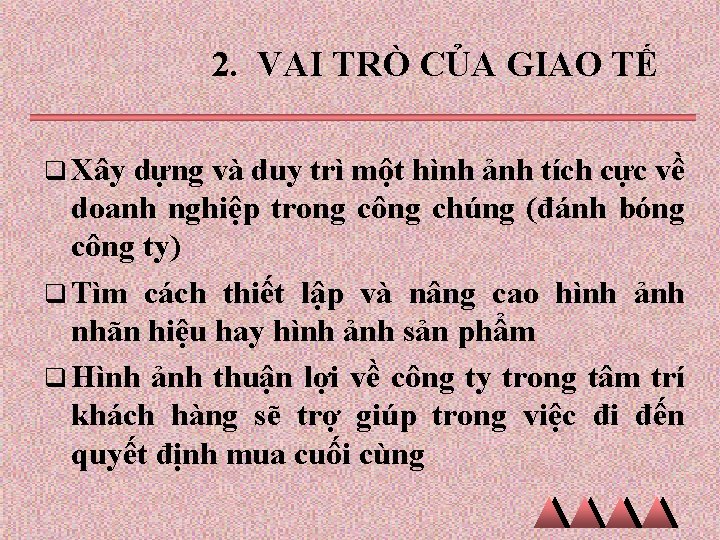 2. VAI TRÒ CỦA GIAO TẾ

☐ Xây dựng và duy trì một hình ảnh tích cực về doanh nghiệp trong công chúng (đánh bóng công ty)

☐ Tìm cách thiết lập và nâng cao hình ảnh nhãn hiệu hay hình ảnh sản phẩm

☐ Hình ảnh thuận lợi về công ty trong tâm trí khách hàng sẽ trợ giúp trong việc đi đến quyết định mua cuối cùng